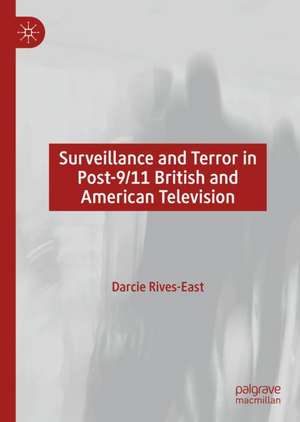 Surveillance and Terror in Post-9/11 British and American Television

Darcie Rives-East

palgrave macmillan